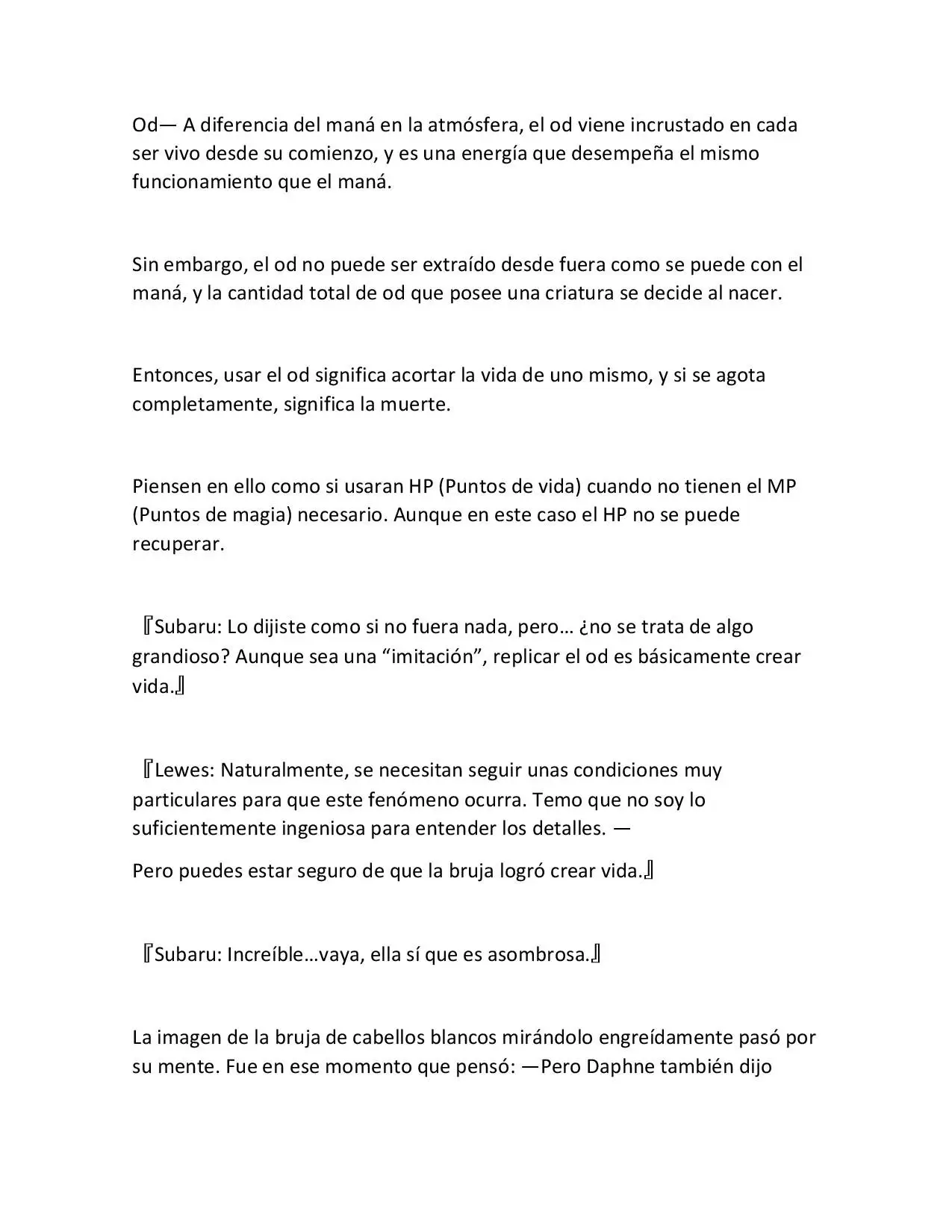 Od— A diferencia del maná en la atmósfera, el od viene incrustado en cada ser vivo desde su comienzo, y es una energía que desempeña el mismo funcionamiento que el maná.

Sin embargo, el od no puede ser extraído desde fuera como se puede con el maná, y la cantidad total de od que posee una criatura se decide al nacer.

Entonces, usar el od significa acortar la vida de uno mismo, y si se agota completamente, significa la muerte.

Piensen en ello como si usaran HP (Puntos de vida) cuando no tienen el MP (Puntos de magia) necesario. Aunque en este caso el HP no se puede recuperar.

『Subaru: Lo dijiste como si no fuera nada, pero… ¿no se trata de algo grandioso? Aunque sea una "imitación", replicar el od es básicamente crear vida.』

『Lewes: Naturalmente, se necesitan seguir unas condiciones muy particulares para que este fenómeno ocurra. Temo que no soy lo suficientemente ingeniosa para entender los detalles. —

Pero puedes estar seguro de que la bruja logró crear vida.』

『Subaru: Increíble…vaya, ella sí que es asombrosa.』

La imagen de la bruja de cabellos blancos mirándolo engreídamente pasó por su mente. Fue en ese momento que pensó: —Pero Daphne también dijo